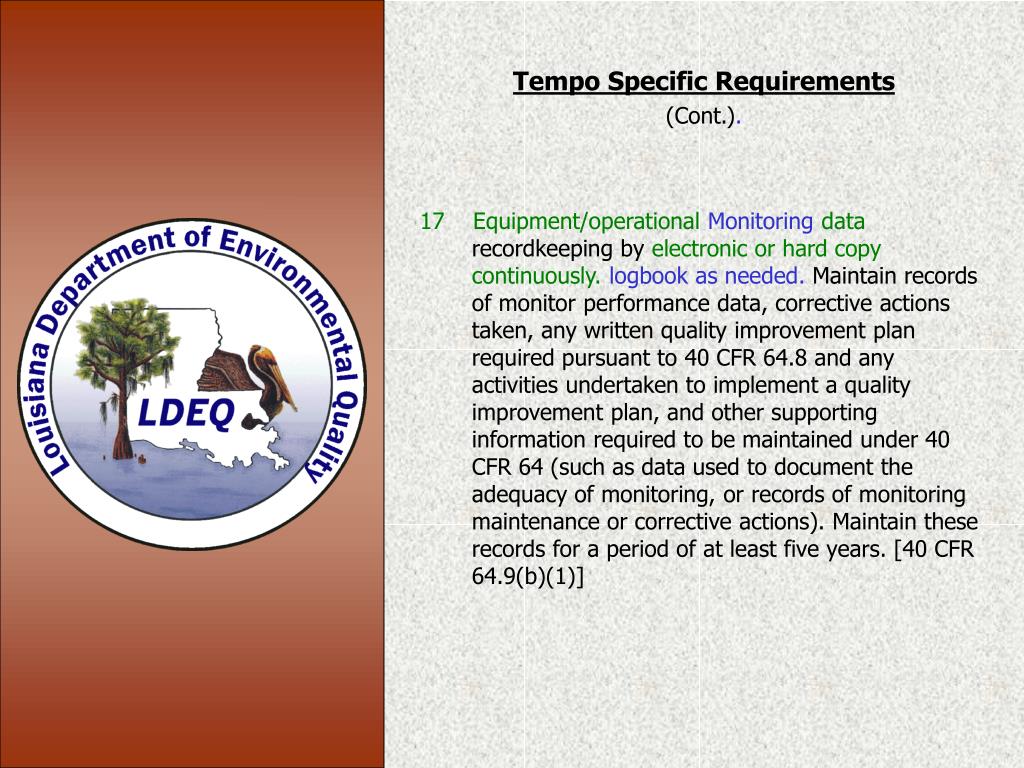 Louisiana Department of Environmental Quality

LDEQ

Tempo Specific Requirements

(Cont.).

17 Equipment/operational Monitoring data recordkeeping by electronic or hard copy continuously. logbook as needed. Maintain records of monitor performance data, corrective actions taken, any written quality improvement plan required pursuant to 40 CFR 64.8 and any activities undertaken to implement a quality improvement plan, and other supporting information required to be maintained under 40 CFR 64 (such as data used to document the adequacy of monitoring, or records of monitoring maintenance or corrective actions). Maintain these records for a period of at least five years. [40 CFR 64.9(b)(1)]